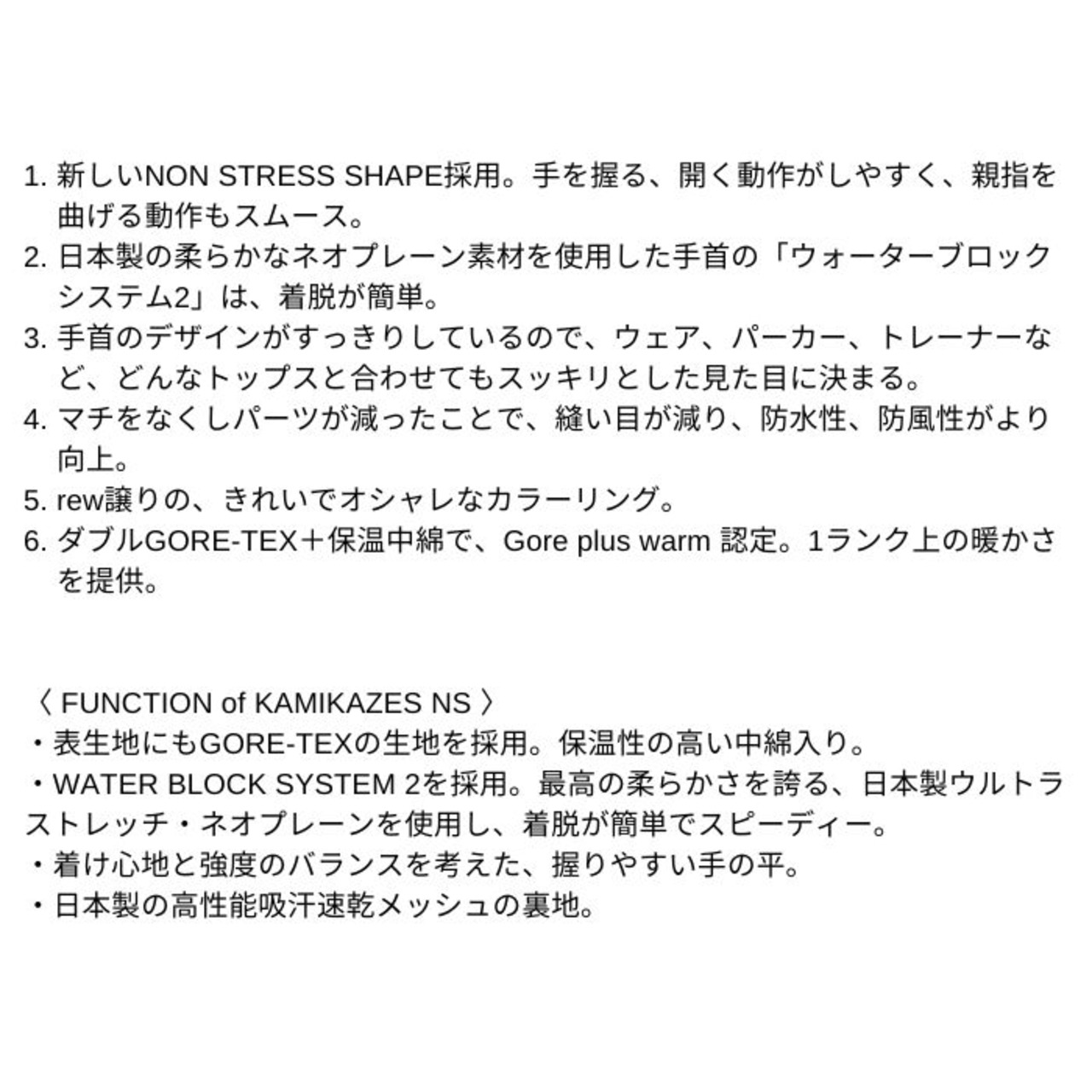 1. 新しいNON STRESS SHAPE採用。手を握る、開く動作がしやすく、親指を曲げる動作もスムース。
2. 日本製の柔らかなネオプレーン素材を使用した手首の「ウォーターブロックシステム2」は、着脱が簡単。
3. 手首のデザインがすっきりしているので、ウェア、パーカー、トレーナーなど、どんなトップスと合わせてもスッキリとした見た目に決まる。
4. マチをなくしパーツが減ったことで、縫い目が減り、防水性、防風性がより向上。
5. rew譲りの、きれいでオシャレなカラーリング。
6. ダブルGORE-TEX＋保温中綿で、Gore plus warm 認定。1ランク上の暖かさを提供。

〈 FUNCTION of KAMIKAZES NS 〉
・表生地にもGORE-TEXの生地を採用。保温性の高い中綿入り。
・WATER BLOCK SYSTEM 2を採用。最高の柔らかさを誇る、日本製ウルトラストレッチ・ネオプレーンを使用し、着脱が簡単でスピーディー。
・着け心地と強度のバランスを考えた、握りやすい手の平。
・日本製の高性能吸汗速乾メッシュの裏地。